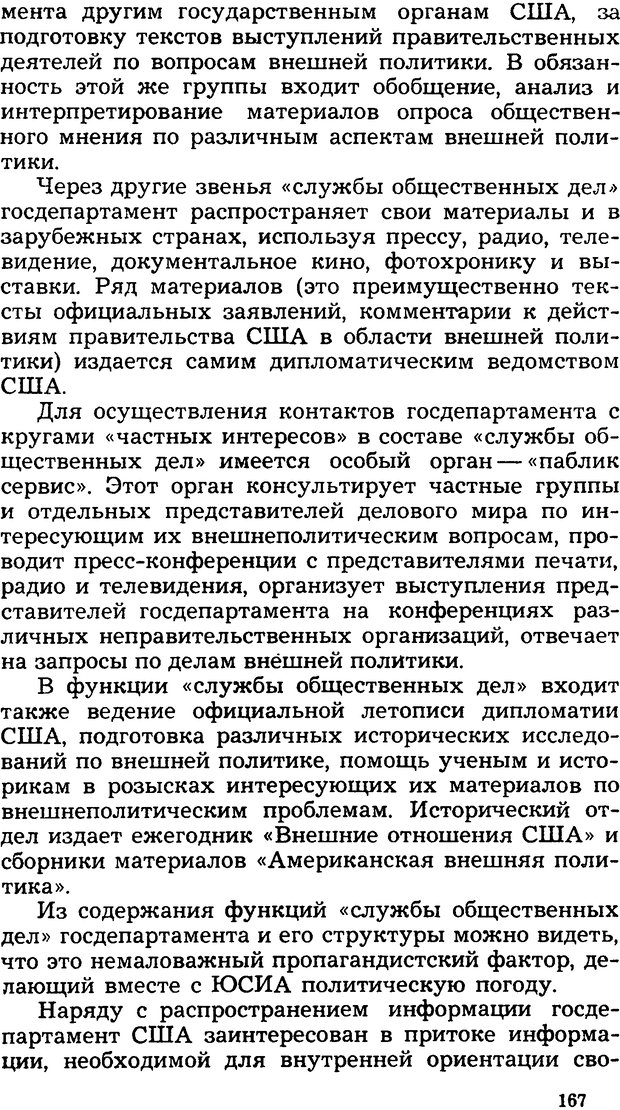 мента другим государственным органам США, за подготовку текстов выступлений правительственных деятелей по вопросам внешней политики. В обязанность этой же группы входит обобщение, анализ и интерпретирование материалов опроса общественного мнения по различным аспектам внешней политики.

Через другие звенья «службы общественных дел» госдепартамент распространяет свои материалы и в зарубежных странах, используя прессу, радио, телевидение, документальное кино, фотохронику и выставки. Ряд материалов (это преимущественно тексты официальных заявлений, комментарии к действиям правительства США в области внешней политики) издается самим дипломатическим ведомством США.

Для осуществления контактов госдепартамента с кругами «частных интересов» в составе «службы общественных дел» имеется особый орган — «паблик сервис». Этот орган консультирует частные группы и отдельных представителей делового мира по интересующим их внешнеполитическим вопросам, проводит пресс-конференции с представителями печати, радио и телевидения, организует выступления представителей госдепартамента на конференциях различных неправительственных организаций, отвечает на запросы по делам внешней политики.

В функции «службы общественных дел» входит также ведение официальной летописи дипломатии США, подготовка различных исторических исследований по внешней политике, помощь ученым и историкам в розысках интересующих их материалов по внешнеполитическим проблемам. Исторический отдел издает ежегодник «Внешние отношения США» и сборники материалов «Американская внешняя политика».

Из содержания функций «службы общественных дел» госдепартамента и его структуры можно видеть, что это немаловажный пропагандистский фактор, делающий вместе с ЮСИА политическую погоду.

Наряду с распространением информации госдепартамент США заинтересован в притоке информации, необходимой для внутренней ориентации сво-

167